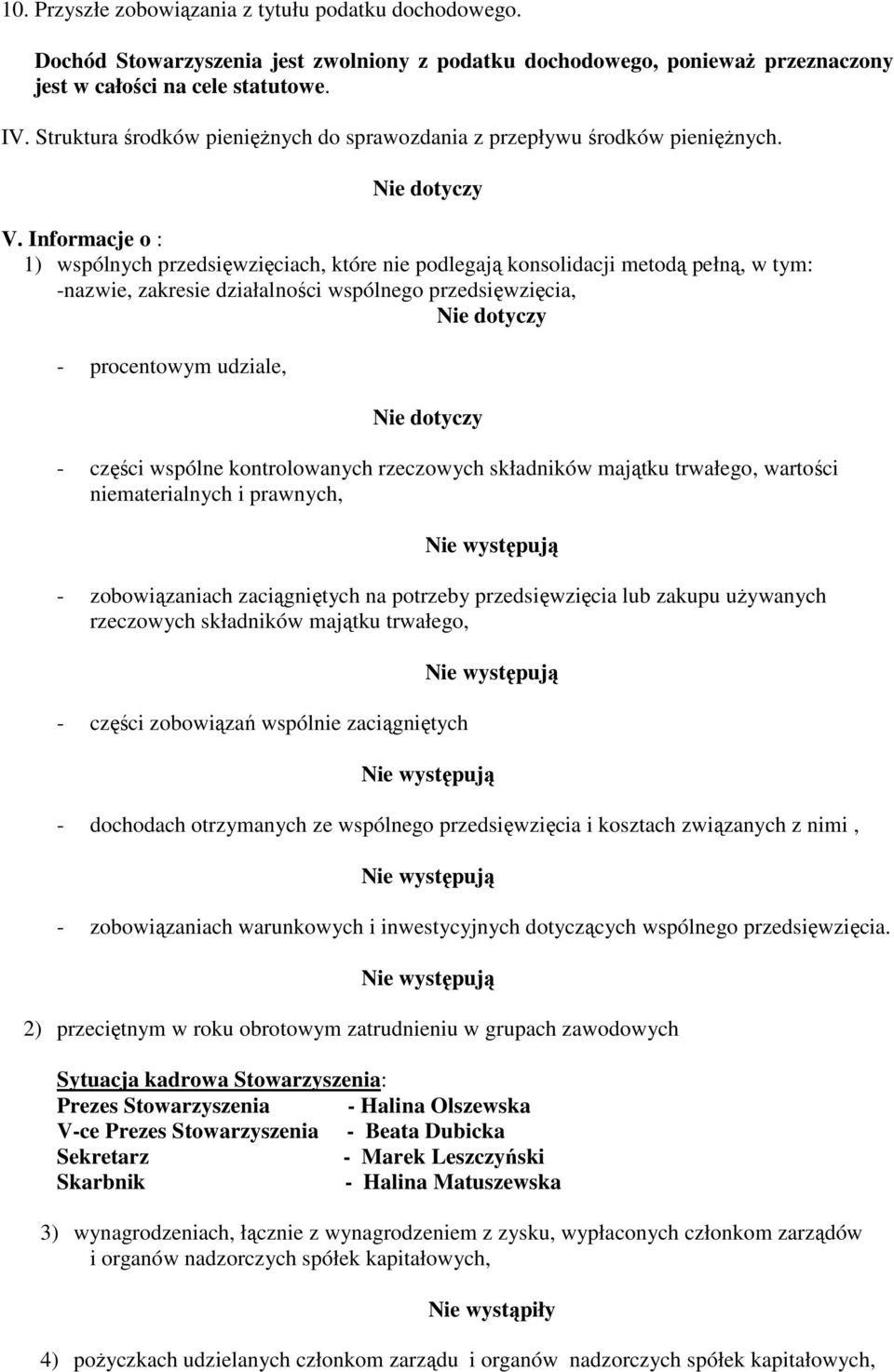 10. Przyszłe zobowiązania z tytułu podatku dochodowego.

Dochód Stowarzyszenia jest zwolniony z podatku dochodowego, ponieważ przeznaczony jest w całości na cele statutowe.

IV. Struktura środków pieniężnych do sprawozdania z przepływu środków pieniężnych.

Nie dotyczy

V. Informacje o :
1) wspólnych przedsięwzięciach, które nie podlegają konsolidacji metodą pełną, w tym:
-nazwie, zakresie działalności wspólnego przedsięwzięcia,

Nie dotyczy

- procentowym udziale,

Nie dotyczy

- części wspólne kontrolowanych rzeczowych składników majątku trwałego, wartości niematerialnych i prawnych,

Nie występują

- zobowiązaniach zaciągniętych na potrzeby przedsięwzięcia lub zakupu używanych rzeczowych składników majątku trwałego,

Nie występują

- części zobowiązań wspólnie zaciągniętych

Nie występują

- dochodach otrzymanych ze wspólnego przedsięwzięcia i kosztach związanych z nimi ,

Nie występują

- zobowiązaniach warunkowych i inwestycyjnych dotyczących wspólnego przedsięwzięcia.

Nie występują

2) przeciętnym w roku obrotowym zatrudnieniu w grupach zawodowych

Sytuacja kadrowa Stowarzyszenia:
Prezes Stowarzyszenia - Halina Olszewska
V-ce Prezes Stowarzyszenia - Beata Dubicka
Sekretarz - Marek Leszczyński
Skarbnik - Halina Matuszewska

3) wynagrodzeniach, łącznie z wynagrodzeniem z zysku, wypłaconych członkom zarządów i organów nadzorczych spółek kapitałowych,

Nie wystąpiły

4) pożyczkach udzielanych członkom zarządu i organów nadzorczych spółek kapitałowych,